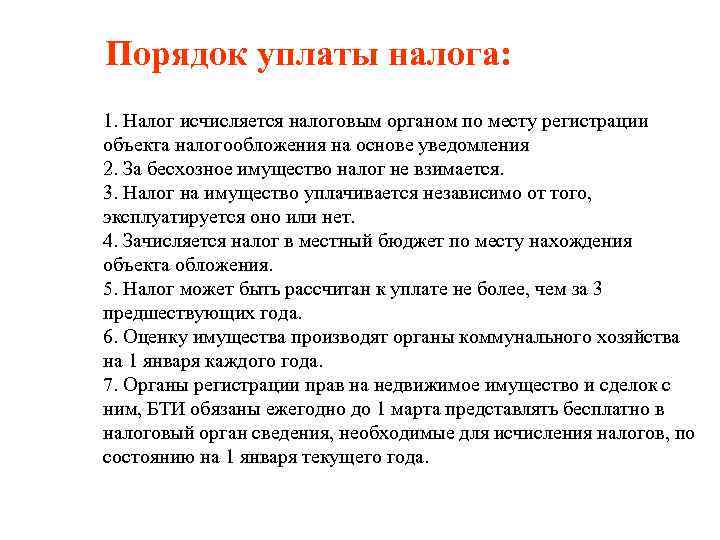 Порядок уплаты налога:

1. Налог исчисляется налоговым органом по месту регистрации объекта налогообложения на основе уведомления
2. За бесхозное имущество налог не взимается.
3. Налог на имущество уплачивается независимо от того, эксплуатируется оно или нет.
4. Зачисляется налог в местный бюджет по месту нахождения объекта обложения.
5. Налог может быть рассчитан к уплате не более, чем за 3 предшествующих года.
6. Оценку имущества производят органы коммунального хозяйства на 1 января каждого года.
7. Органы регистрации прав на недвижимое имущество и сделок с ним, БТИ обязаны ежегодно до 1 марта представлять бесплатно в налоговый орган сведения, необходимые для исчисления налогов, по состоянию на 1 января текущего года.